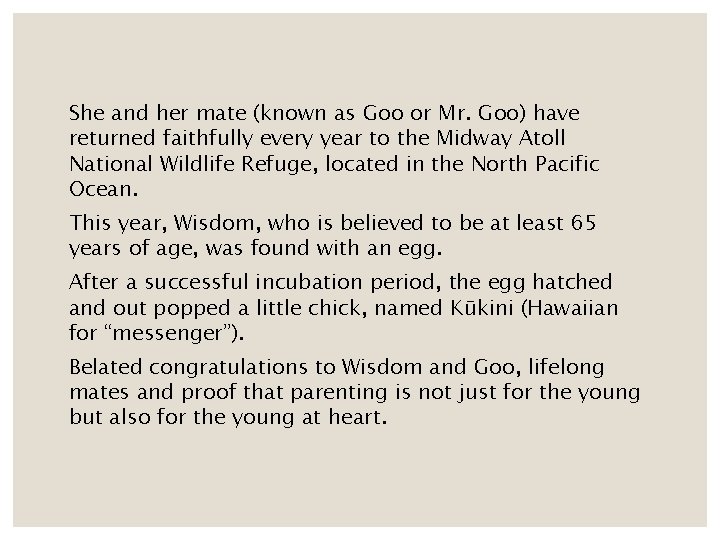 She and her mate (known as Goo or Mr. Goo) have returned faithfully every year to the Midway Atoll National Wildlife Refuge, located in the North Pacific Ocean.

This year, Wisdom, who is believed to be at least 65 years of age, was found with an egg.

After a successful incubation period, the egg hatched and out popped a little chick, named Kūkini (Hawaiian for “messenger”).

Belated congratulations to Wisdom and Goo, lifelong mates and proof that parenting is not just for the young but also for the young at heart.